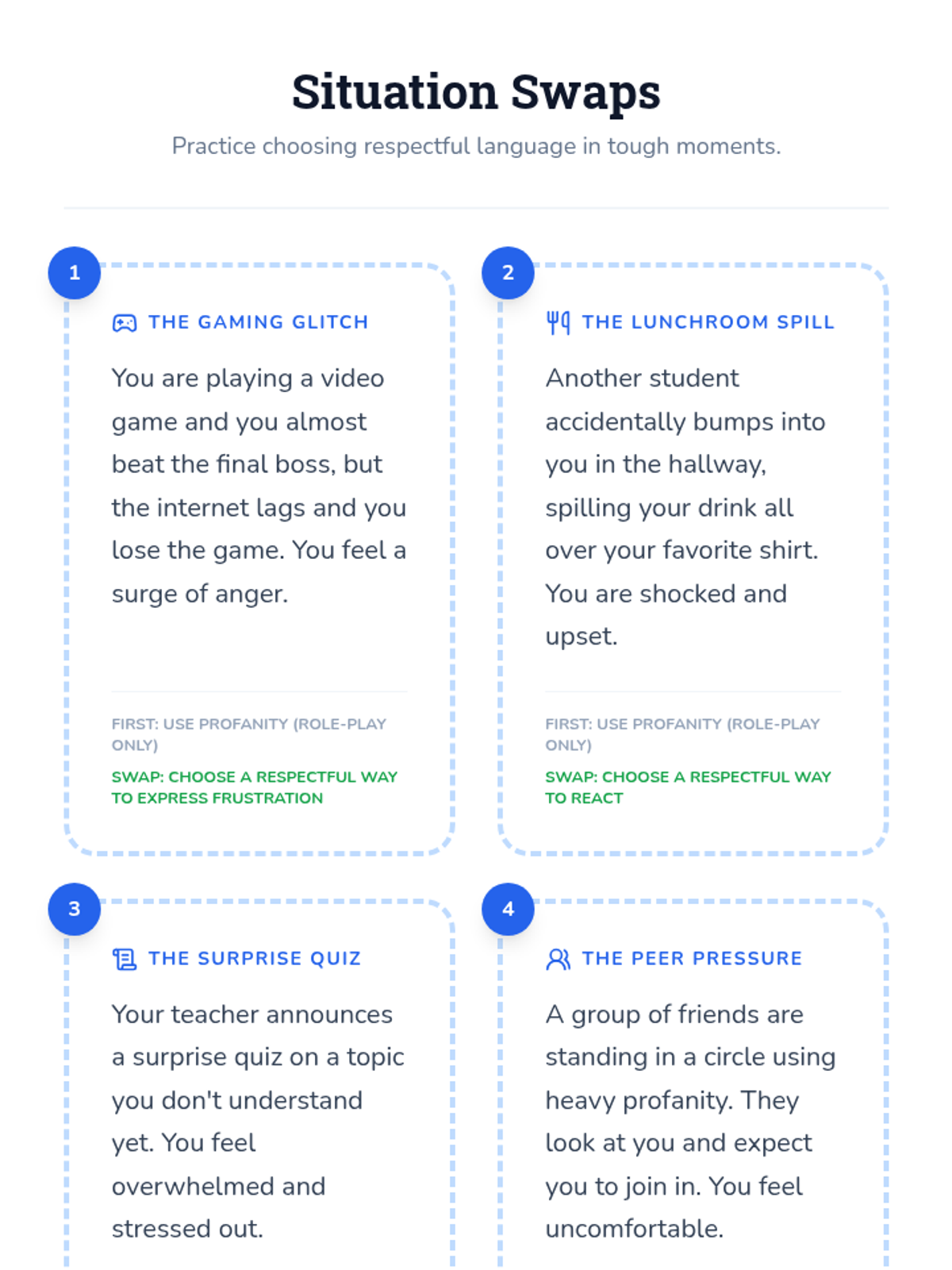 Situation Swaps

Practice choosing respectful language in tough moments.

1

THE GAMING GLITCH

You are playing a video game and you almost beat the final boss, but the internet lags and you lose the game. You feel a surge of anger.

FIRST: USE PROFANITY (ROLE-PLAY ONLY)

SWAP: CHOOSE A RESPECTFUL WAY TO EXPRESS FRUSTRATION

2

THE LUNCHROOM SPILL

Another student accidentally bumps into you in the hallway, spilling your drink all over your favorite shirt. You are shocked and upset.

FIRST: USE PROFANITY (ROLE-PLAY ONLY)

SWAP: CHOOSE A RESPECTFUL WAY TO REACT

3

THE SURPRISE QUIZ

Your teacher announces a surprise quiz on a topic you don't understand yet. You feel overwhelmed and stressed out.

4

THE PEER PRESSURE

A group of friends are standing in a circle using heavy profanity. They look at you and expect you to join in. You feel uncomfortable.